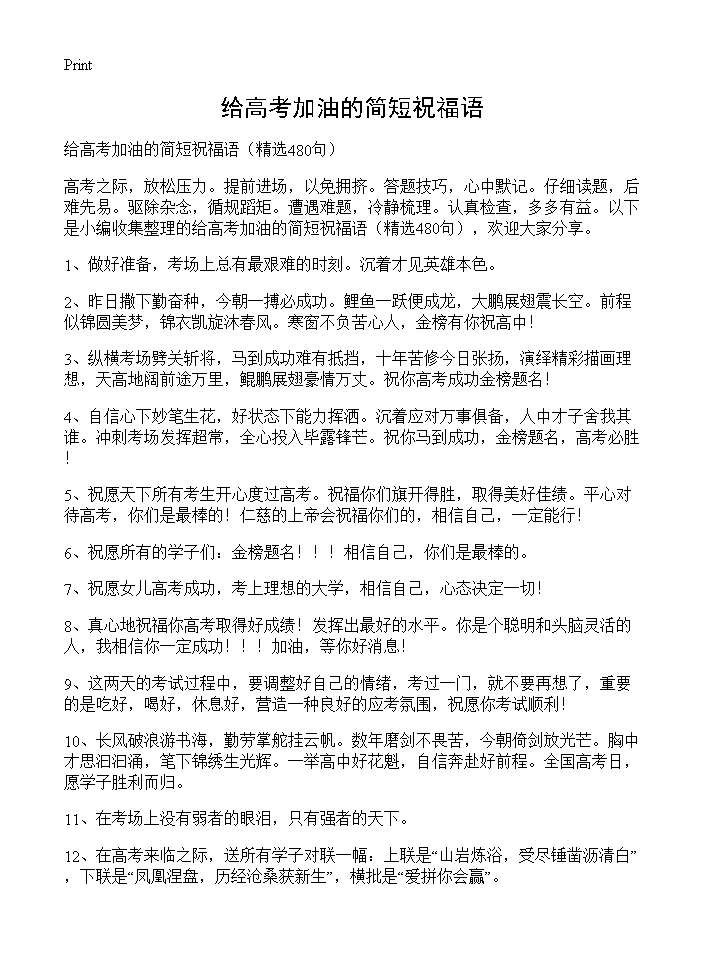 Print

给高考加油的简短祝福语

给高考加油的简短祝福语（精选480句）

高考之际，放松压力。提前进场，以免拥挤。答题技巧，心中默记。仔细读题，后难先易。驱除杂念，循规蹈矩。遭遇难题，冷静梳理。认真检查，多多有益。以下是小编收集整理的给高考加油的简短祝福语（精选480句），欢迎大家分享。

1、做好准备，考场上总有最艰难的时刻。沉着才见英雄本色。

2、昨日撒下勤奋种，今朝一搏必成功。鲤鱼一跃便成龙，大鹏展翅震长空。前程似锦圆美梦，锦衣凯旋沐春风。寒窗不负苦心人，金榜有你祝高中！

3、纵横考场劈关斩将，马到成功难有抵挡，十年苦修今日张扬，演绎精彩描画理想，天高地阔前途万里，鲲鹏展翅豪情万丈。祝你高考成功金榜题名！

4、自信心下妙笔生花，好状态下能力挥洒。沉着应对万事俱备，人中才子舍我其谁。冲刺考场发挥超常，全心投入毕露锋芒。祝你马到成功，金榜题名，高考必胜！

5、祝愿天下所有考生开心度过高考。祝福你们旗开得胜，取得美好佳绩。平心对待高考，你们是最棒的！仁慈的上帝会祝福你们的，相信自己，一定能行！

6、祝愿所有的学子们：金榜题名！！！相信自己，你们是最棒的。

7、祝愿女儿高考成功，考上理想的大学，相信自己，心态决定一切！

8、真心地祝福你高考取得好成绩！发挥出最好的水平。你是个聪明和头脑灵活的人，我相信你一定成功！！！加油，等你好消息！

9、这两天的考试过程中，要调整好自己的情绪，考过一门，就不要再想了，重要的是吃好，喝好，休息好，营造一种良好的应考氛围，祝愿你考试顺利！

10、长风破浪游书海，勤劳掌舵挂云帆。数年磨剑不畏苦，今朝倚剑放光芒。胸中才思汩汩涌，笔下锦绣生光辉。一举高中好花魁，自信奔赴好前程。全国高考日，愿学子胜利而归。

11、在考场上没有弱者的眼泪，只有强者的天下。

12、在高考来临之际，送所有学子对联一幅：上联是“山岩炼浴，受尽锤凿沥清白”，下联是“凤凰涅盘，历经沧桑获新生”，横批是“爱拼你会赢”。